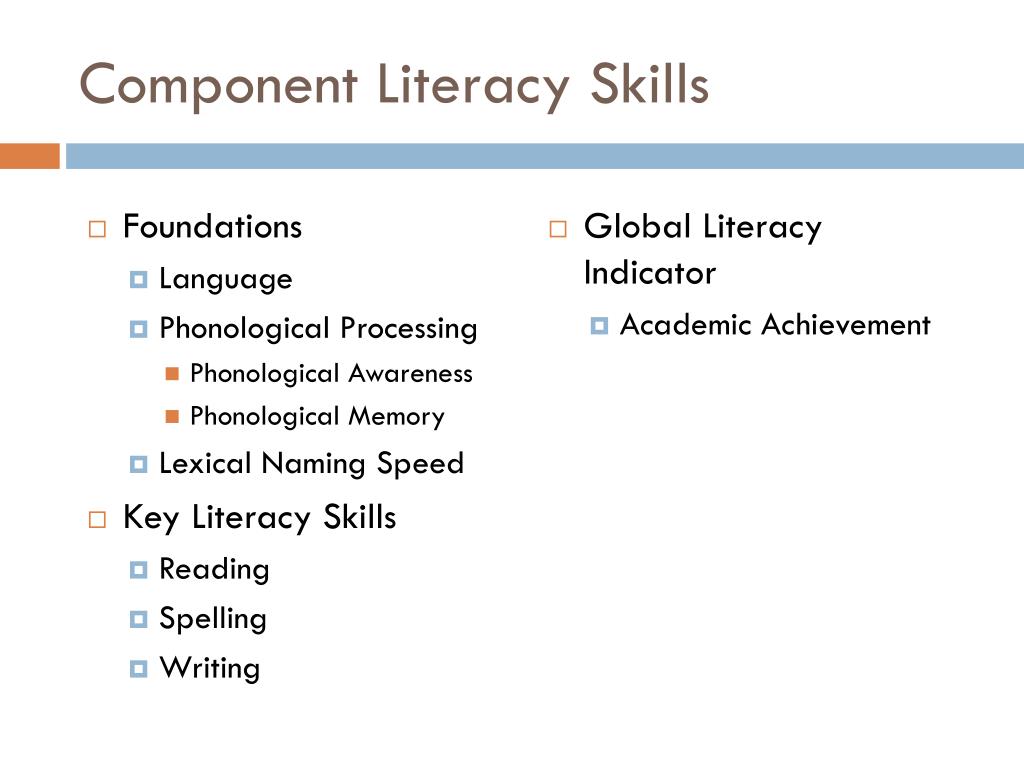 Component Literacy Skills

Foundations

Language

Phonological Processing

Phonological Awareness

Phonological Memory

Lexical Naming Speed

Key Literacy Skills

Reading

Spelling

Writing

Global Literacy Indicator

Academic Achievement